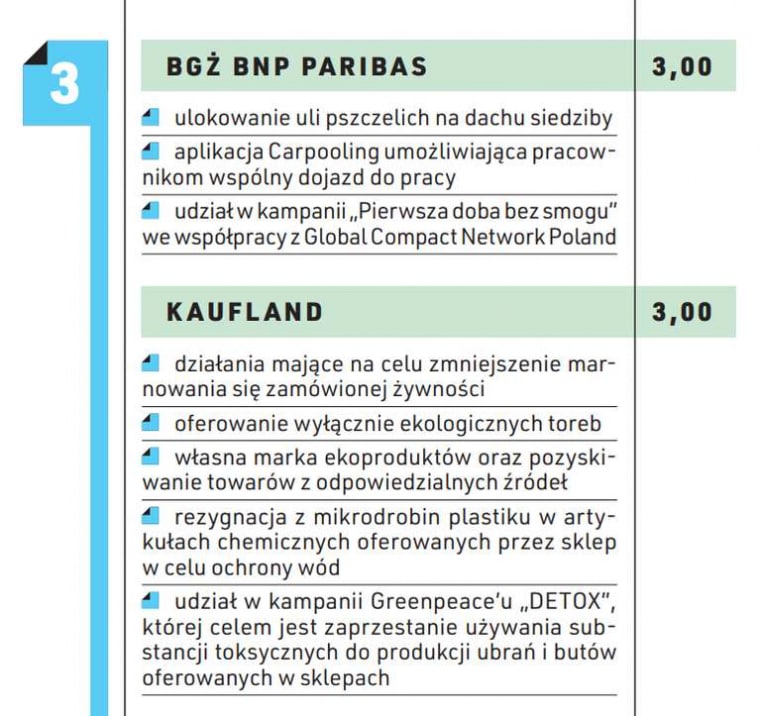 3

BGŻ BNP PARIBAS

3,00

ulokowanie uli pszczelich na dachu siedziby

aplikacja Carpooling umożliwiająca pracownikom wspólny dojazd do pracy

udział w kampanii „Pierwsza doba bez smogu" we współpracy z Global Compact Network Poland

KAUFLAND

3,00

działania mające na celu zmniejszenie marnowania się zamówionej żywności

oferowanie wyłącznie ekologicznych toreb

własna marka ekoproduktów oraz pozyskiwanie towarów z odpowiedzialnych źródeł

rezygnacja z mikrodrobin plastiku w artykułach chemicznych oferowanych przez sklep w celu ochrony wód

udział w kampanii Greenpeace'u „DETOX", której celem jest zaprzestanie używania substancji toksycznych do produkcji ubrań i butów oferowanych w sklepach